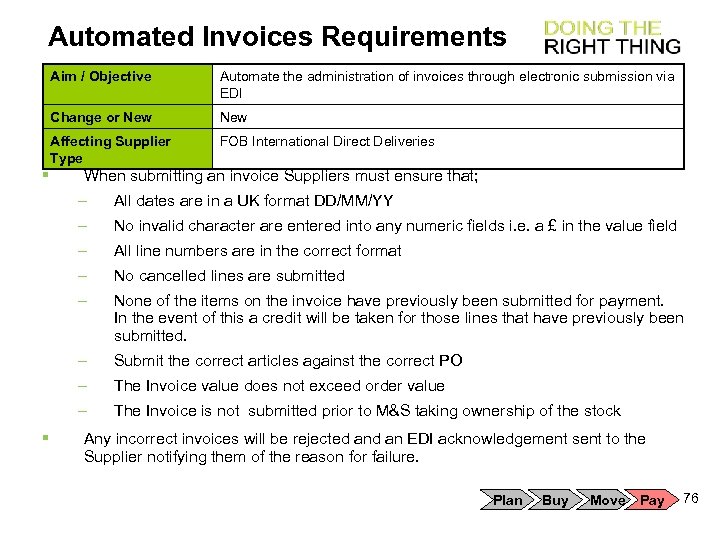 Automated Invoices Requirements

DOING THE
RIGHT THING

| Aim / Objective | Automate the administration of invoices through electronic submission via EDI |
|---|---|
| Change or New | New |
| Affecting Supplier Type | FOB International Direct Deliveries |

▪ When submitting an invoice Suppliers must ensure that;

– All dates are in a UK format DD/MM/YY

– No invalid character are entered into any numeric fields i.e. a £ in the value field

– All line numbers are in the correct format

– No cancelled lines are submitted

– None of the items on the invoice have previously been submitted for payment. In the event of this a credit will be taken for those lines that have previously been submitted.

– Submit the correct articles against the correct PO

– The Invoice value does not exceed order value

– The Invoice is not submitted prior to M&S taking ownership of the stock

▪ Any incorrect invoices will be rejected and an EDI acknowledgement sent to the Supplier notifying them of the reason for failure.

Plan Buy Move Pay 76